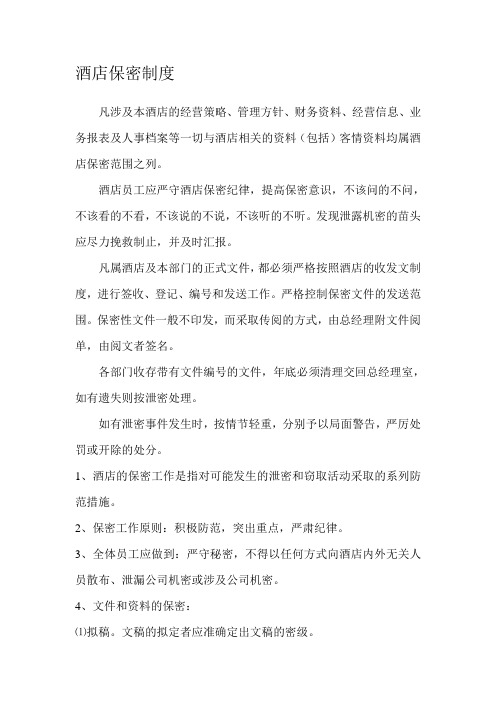 酒店保密制度

凡涉及本酒店的经营策略、管理方针、财务资料、经营信息、业务报表及人事档案等一切与酒店相关的资料（包括）客情资料均属酒店保密范围之列。

酒店员工应严守酒店保密纪律，提高保密意识，不该问的不问，不该看的不看，不该说的不说，不该听的不听。发现泄露机密的苗头应尽力挽救制止，并及时汇报。

凡属酒店及本部门的正式文件，都必须严格按照酒店的收发文制度，进行签收、登记、编号和发送工作。严格控制保密文件的发送范围。保密性文件一般不印发，而采取传阅的方式，由总经理附文件阅单，由阅文者签名。

各部门收存带有文件编号的文件，年底必须清理交回总经理室，如有遗失则按泄密处理。

如有泄密事件发生时，按情节轻重，分别予以局面警告，严厉处罚或开除的处分。

1、酒店的保密工作是指对可能发生的泄密和窃取活动采取的系列防范措施。

2、保密工作原则：积极防范，突出重点，严肃纪律。

3、全体员工应做到：严守秘密，不得以任何方式向酒店内外无关人员散布、泄漏公司机密或涉及公司机密。

4、文件和资料的保密：

⑴拟稿。文稿的拟定者应准确定出文稿的密级。